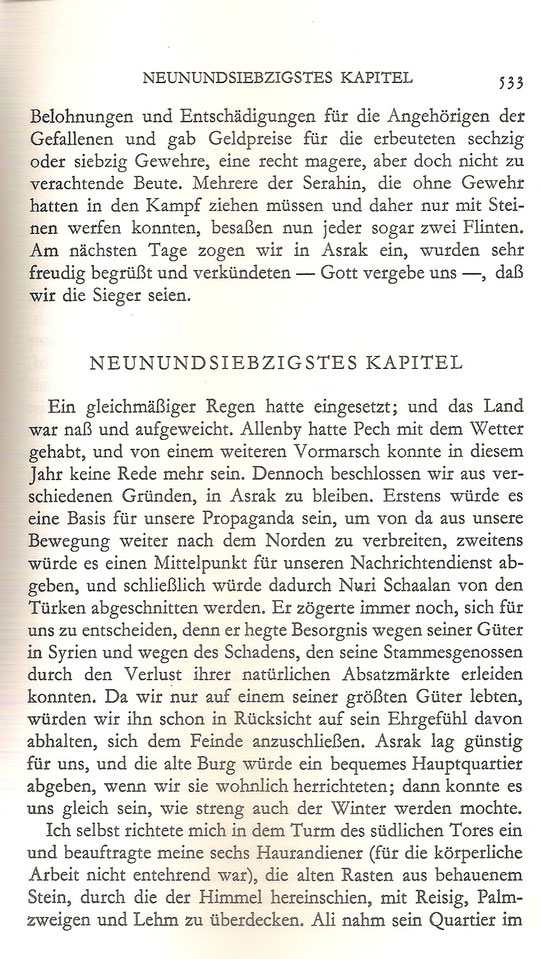 NEUNUNDSIEBZIGSTES KAPITEL 533

Belohnungen und Entschädigungen für die Angehörigen der Gefallenen und gab Geldpreise für die erbeuteten sechzig oder siebzig Gewehre, eine recht magere, aber doch nicht zu verachtende Beute. Mehrere der Serahin, die ohne Gewehr hatten in den Kampf ziehen müssen und daher nur mit Steinen werfen konnten, besaßen nun jeder sogar zwei Flinten. Am nächsten Tage zogen wir in Asrak ein, wurden sehr freudig begrüßt und verkündeten — Gott vergebe uns —, daß wir die Sieger seien.

NEUNUNDSIEBZIGSTES KAPITEL

Ein gleichmäßiger Regen hatte eingesetzt; und das Land war naß und aufgeweicht. Allenby hatte Pech mit dem Wetter gehabt, und von einem weiteren Vormarsch konnte in diesem Jahr keine Rede mehr sein. Dennoch beschlossen wir aus verschiedenen Gründen, in Asrak zu bleiben. Erstens würde es eine Basis für unsere Propaganda sein, um von da aus unsere Bewegung weiter nach dem Norden zu verbreiten, zweitens würde es einen Mittelpunkt für unseren Nachrichtendienst abgeben, und schließlich würde dadurch Nuri Schaalan von den Türken abgeschnitten werden. Er zögerte immer noch, sich für uns zu entscheiden, denn er hegte Besorgnis wegen seiner Güter in Syrien und wegen des Schadens, den seine Stammesgenossen durch den Verlust ihrer natürlichen Absatzmärkte erleiden konnten. Da wir nur auf einem seiner größten Güter lebten, würden wir ihn schon in Rücksicht auf sein Ehrgefühl davon abhalten, sich dem Feinde anzuschließen. Asrak lag günstig für uns, und die alte Burg würde ein bequemes Hauptquartier abgeben, wenn wir sie wohnlich herrichteten; dann konnte es uns gleich sein, wie streng auch der Winter werden mochte.

Ich selbst richtete mich in dem Turm des südlichen Tores ein und beauftragte meine sechs Haurandiener (für die körperliche Arbeit nicht entehrend war), die alten Rasten aus behauenem Stein, durch die der Himmel hereinschien, mit Reisig, Palmzweigen und Lehm zu überdecken. Ali nahm sein Quartier im